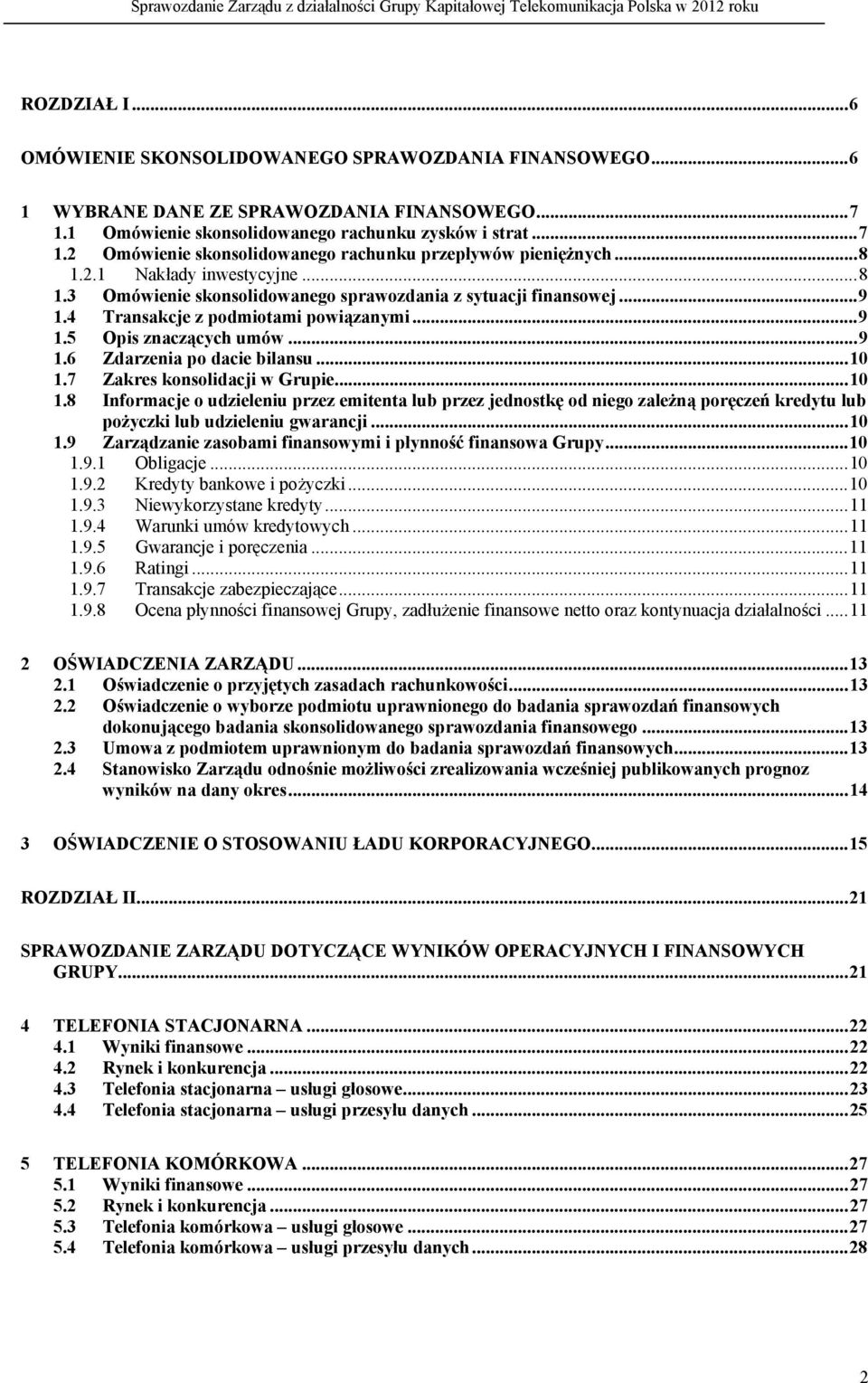 Sprawozdanie Zarządu z działalności Grupy Kapitałowej Telekomunikacja Polska w 2012 roku

ROZDZIAŁ I...6

OMÓWIENIE SKONSOLIDOWANEGO SPRAWOZDANIA FINANSOWEGO...6

1 WYBRANE DANE ZE SPRAWOZDANIA FINANSOWEGO...7
1.1 Omówienie skonsolidowanego rachunku zysków i strat...7
1.2 Omówienie skonsolidowanego rachunku przepływów pieniężnych...8
1.2.1 Nakłady inwestycyjne...8
1.3 Omówienie skonsolidowanego sprawozdania z sytuacji finansowej...9
1.4 Transakcje z podmiotami powiązanymi...9
1.5 Opis znaczących umów...9
1.6 Zdarzenia po dacie bilansu...10
1.7 Zakres konsolidacji w Grupie...10
1.8 Informacje o udzieleniu przez emitenta lub przez jednostkę od niego zależną poręczeń kredytu lub pożyczki lub udzieleniu gwarancji...10
1.9 Zarządzanie zasobami finansowymi i płynność finansowa Grupy...10
1.9.1 Obligacje...10
1.9.2 Kredyty bankowe i pożyczki...10
1.9.3 Niewykorzystane kredyty...11
1.9.4 Warunki umów kredytowych...11
1.9.5 Gwarancje i poręczenia...11
1.9.6 Ratingi...11
1.9.7 Transakcje zabezpieczające...11
1.9.8 Ocena płynności finansowej Grupy, zadłużenie finansowe netto oraz kontynuacja działalności...11

2 OŚWIADCZENIA ZARZĄDU...13
2.1 Oświadczenie o przyjętych zasadach rachunkowości...13
2.2 Oświadczenie o wyborze podmiotu uprawnionego do badania sprawozdań finansowych dokonującego badania skonsolidowanego sprawozdania finansowego...13
2.3 Umowa z podmiotem uprawnionym do badania sprawozdań finansowych...13
2.4 Stanowisko Zarządu odnośnie możliwości zrealizowania wcześniej publikowanych prognoz wyników na dany okres...14

3 OŚWIADCZENIE O STOSOWANIU ŁADU KORPORACYJNEGO...15

ROZDZIAŁ II...21

SPRAWOZDANIE ZARZĄDU DOTYCZĄCE WYNIKÓW OPERACYJNYCH I FINANSOWYCH GRUPY...21

4 TELEFONIA STACJONARNA...22
4.1 Wyniki finansowe...22
4.2 Rynek i konkurencja...22
4.3 Telefonia stacjonarna – usługi głosowe...23
4.4 Telefonia stacjonarna – usługi przesyłu danych...25

5 TELEFONIA KOMÓRKOWA...27
5.1 Wyniki finansowe...27
5.2 Rynek i konkurencja...27
5.3 Telefonia komórkowa – usługi głosowe...27
5.4 Telefonia komórkowa – usługi przesyłu danych...28

2